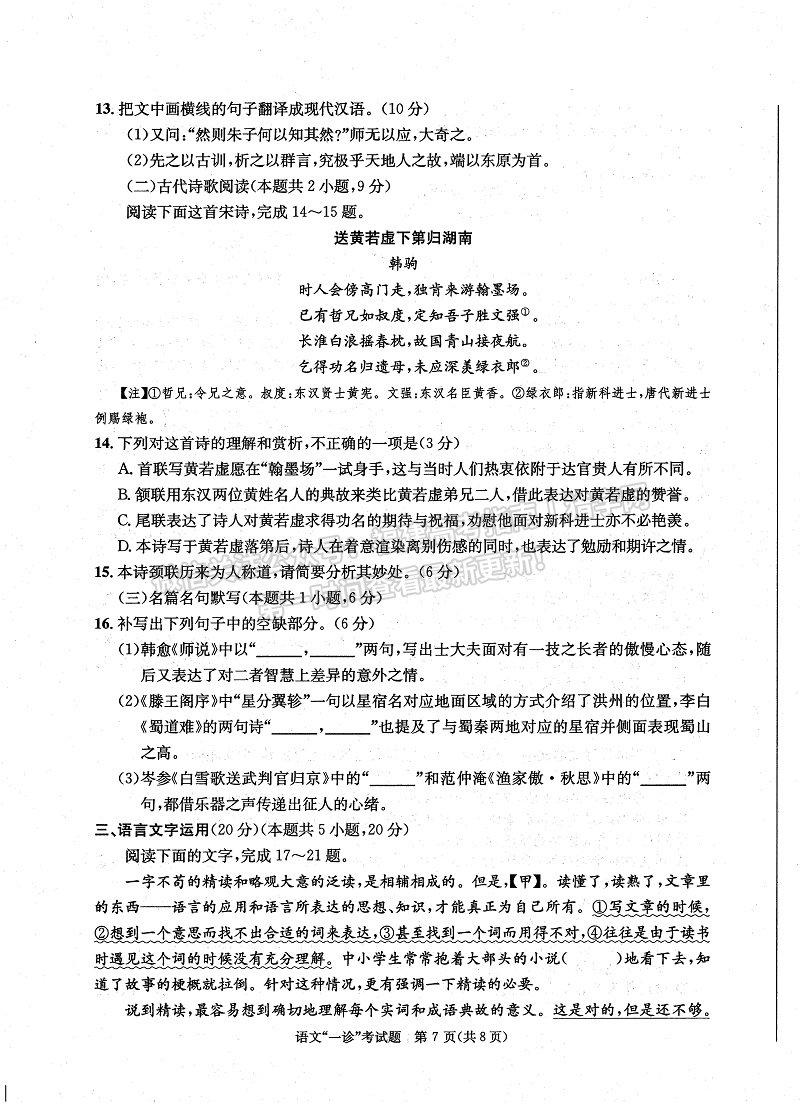 13. 把文中画横线的句子翻译成现代汉语。(10分)

(1)又问:"然则朱子何以知其然?"师无以应,大奇之。

(2)先之以古训,析之以群言,究极乎天地人之故,端以东原为首。

(二)古代诗歌阅读(本题共2小题,9分)

阅读下面这首宋诗,完成14～15题。

送黄若虚下第归湖南

韩驹

时人会傍高门走,独肯来游翰墨场。

已有哲兄如叔度,定知吾子胜文强①。

长淮白浪摇春枕,故国青山接夜航。

乞得功名归遗母,未应深羡绿衣郎②。

【注】①哲兄:令兄之意。叔度:东汉贤士黄宪。文强:东汉名臣黄香。②绿衣郎:指新科进士,唐代新进士例赐绿袍。

14. 下列对这首诗的理解和赏析,不正确的一项是(3分)

A. 首联写黄若虚愿在"翰墨场"一试身手,这与当时人们热衷依附于达官贵人有所不同。

B. 颔联用东汉两位黄姓名人的典故来类比黄若虚弟兄二人,借此表达对黄若虚的赞誉。

C. 尾联表达了诗人对黄若虚求得功名的期待与祝福,劝慰他面对新科进士亦不必艳羡。

D. 本诗写于黄若虚落第后,诗人在着意渲染离别伤感的同时,也表达了勉励和期许之情。

15. 本诗颈联历来为人称道,请简要分析其妙处。(6分)

(三)名篇名句默写(本题共1小题,6分)

16. 补写出下列句子中的空缺部分。(6分)

(1)韩愈《师说》中以"______,______"两句,写出士大夫面对有一技之长者的傲慢心态,随后又表达了对二者智慧上差异的意外之情。

(2)《滕王阁序》中"星分翼轸"一句以星宿名对应地面区域的方式介绍了洪州的位置,李白《蜀道难》的两句诗"______,______"也提及了与蜀秦两地对应的星宿并侧面表现蜀山之高。

(3)岑参《白雪歌送武判官归京》中的"______"和范仲淹《渔家傲·秋思》中的"______"两句,都借乐器之声传递出征人的心绪。

三、语言文字运用(20分)(本题共5小题,20分)

阅读下面的文字,完成17～21题。

一字不苟的精读和略观大意的泛读,是相辅相成的。但是,【甲】。读懂了,读熟了,文章里的东西——语言的应用和语言所表达的思想、知识,才能真正为自己所有。①写文章的时候,②想到一个意思而找不出合适的词来表达,③甚至找到一个词而用得不对,④往往是由于读书时遇见这个词的时候没有充分理解。中小学生常常抱着大部头的小说(    )地看下去,知道了故事的梗概就拉倒。针对这种情况,更有强调一下精读的必要。

说到精读,最容易想到确切地理解每个实词和成语典故的意义。这是对的,但是还不够。

语文"一诊"考试题 第7页(共8页)